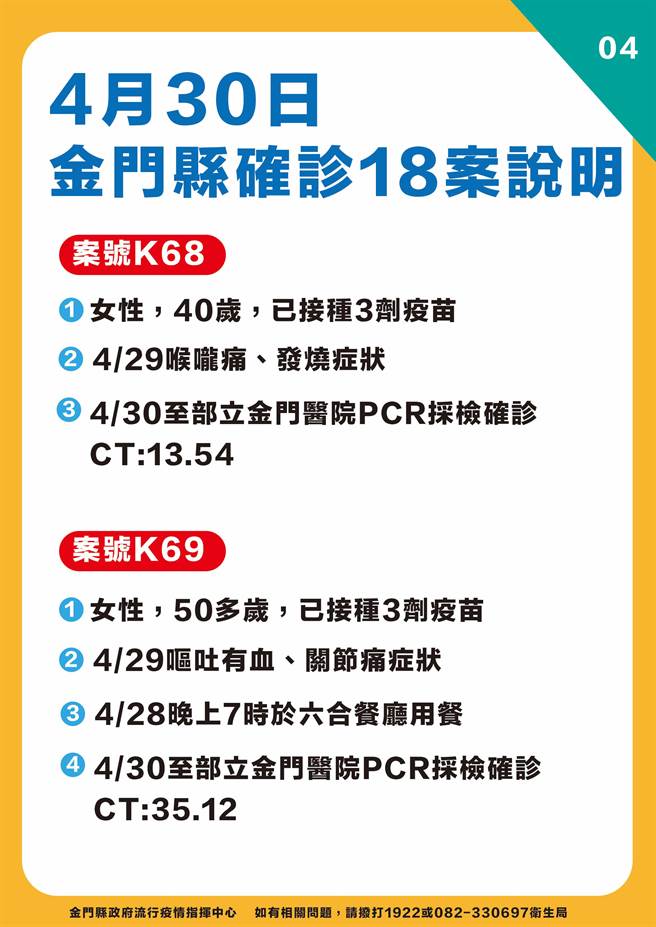 04

4月30日
金門縣確診18案說明

案號K68

1 女性，40歲，已接種3劑疫苗

2 4/29喉嚨痛、發燒症狀

3 4/30至部立金門醫院PCR採檢確診 CT:13.54

案號K69

1 女性，50多歲，已接種3劑疫苗

2 4/29嘔吐有血、關節痛症狀

3 4/28晚上7時於六合餐廳用餐

4 4/30至部立金門醫院PCR採檢確診 CT:35.12

金門縣政府流行疫情指揮中心　如有相關問題，請撥打1922或082-330697衛生局